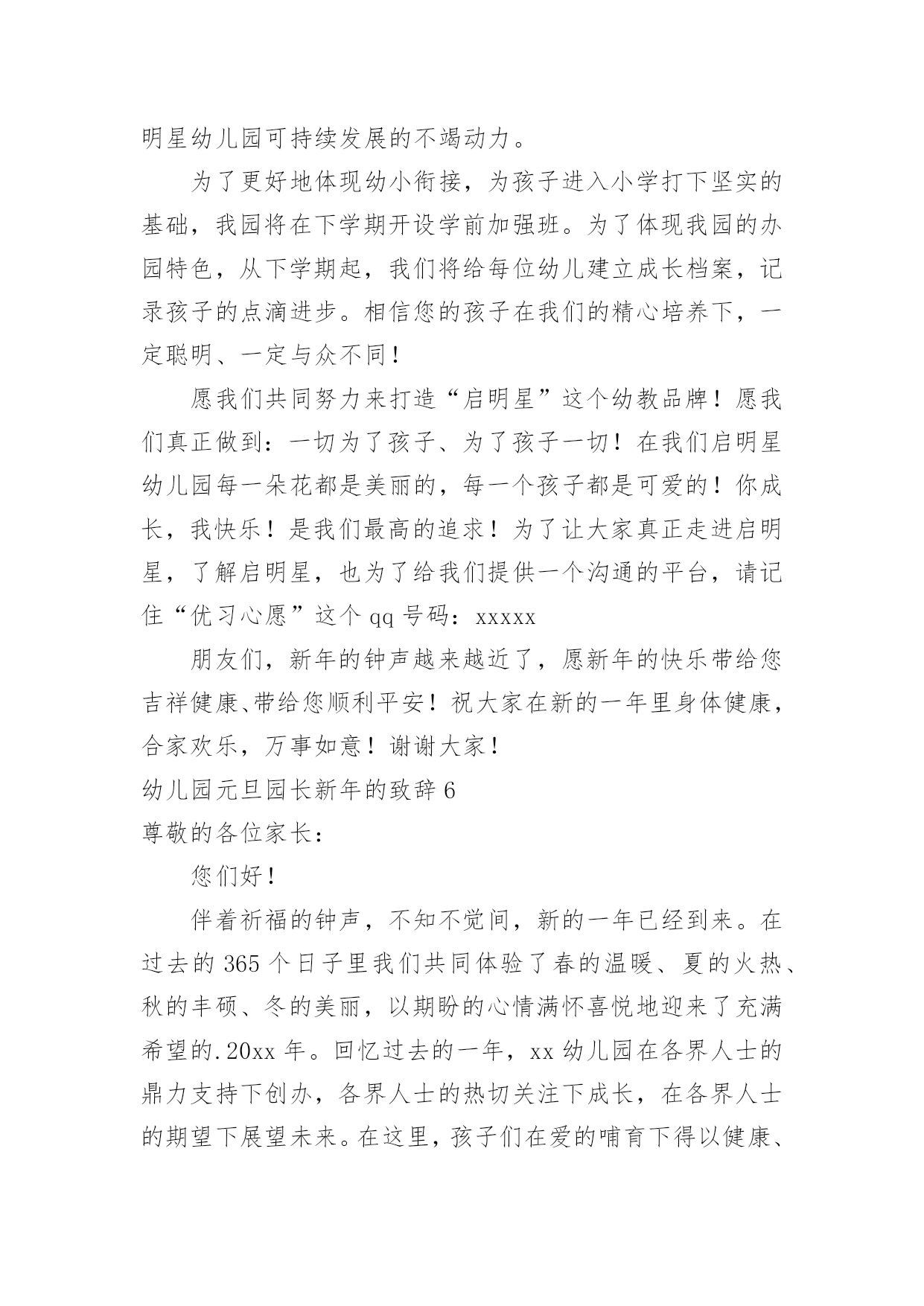 明星幼儿园可持续发展的不竭动力。

为了更好地体现幼小衔接，为孩子进入小学打下坚实的基础，我园将在下学期开设学前加强班。为了体现我园的办园特色，从下学期起，我们将给每位幼儿建立成长档案，记录孩子的点滴进步。相信您的孩子在我们的精心培养下，一定聪明、一定与众不同！

愿我们共同努力来打造“启明星”这个幼教品牌！愿我们真正做到：一切为了孩子、为了孩子一切！在我们启明星幼儿园每一朵花都是美丽的，每一个孩子都是可爱的！你成长，我快乐！是我们最高的追求！为了让大家真正走进启明星，了解启明星，也为了给我们提供一个沟通的平台，请记住“优习心愿”这个 qq 号码：xxxxx

朋友们，新年的钟声越来越近了，愿新年的快乐带给您吉祥健康、带给您顺利平安！祝大家在新的一年里身体健康，合家欢乐，万事如意！谢谢大家！

幼儿园元旦园长新年的致辞 6

尊敬的各位家长：

您们好！

伴着祈福的钟声，不知不觉间，新的一年已经到来。在过去的 365 个日子里我们共同体验了春的温暖、夏的火热、秋的丰硕、冬的美丽，以期盼的心情满怀喜悦地迎来了充满希望的.20xx 年。回忆过去的一年，xx 幼儿园在各界人士的鼎力支持下创办，各界人士的热切关注下成长，在各界人士的期望下展望未来。在这里，孩子们在爱的哺育下得以健康、